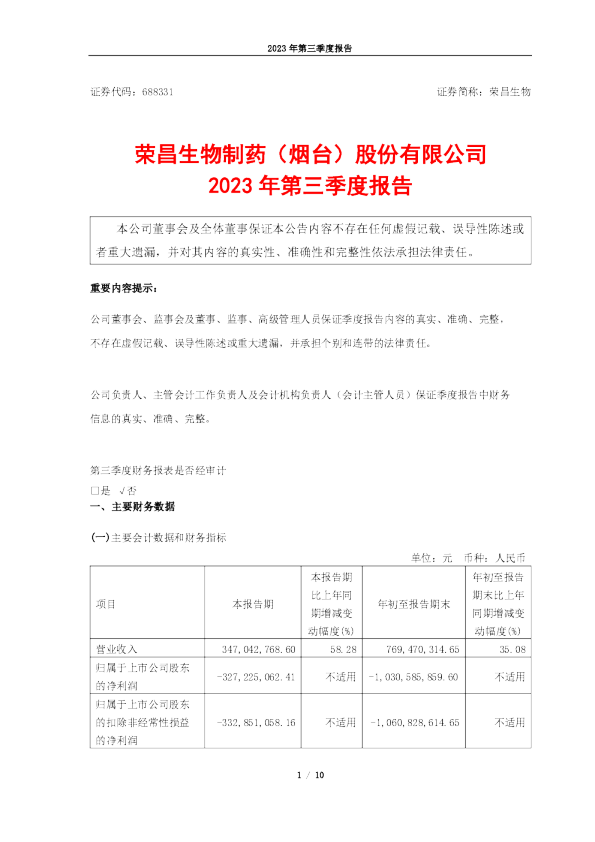 2023 年第三季度报告

证券代码：688331　　证券简称：荣昌生物

荣昌生物制药（烟台）股份有限公司
2023 年第三季度报告

本公司董事会及全体董事保证本公告内容不存在任何虚假记载、误导性陈述或者重大遗漏，并对其内容的真实性、准确性和完整性依法承担法律责任。

重要内容提示：

公司董事会、监事会及董事、监事、高级管理人员保证季度报告内容的真实、准确、完整，不存在虚假记载、误导性陈述或重大遗漏，并承担个别和连带的法律责任。

公司负责人、主管会计工作负责人及会计机构负责人（会计主管人员）保证季度报告中财务信息的真实、准确、完整。

第三季度财务报表是否经审计
□是 √否

一、主要财务数据

(一)主要会计数据和财务指标

单位：元　币种：人民币

| 项目 | 本报告期 | 本报告期比上年同期增减变动幅度(%) | 年初至报告期末 | 年初至报告期末比上年同期增减变动幅度(%) |
|---|---|---|---|---|
| 营业收入 | 347,042,768.60 | 58.28 | 769,470,314.65 | 35.08 |
| 归属于上市公司股东的净利润 | -327,225,062.41 | 不适用 | -1,030,585,859.60 | 不适用 |
| 归属于上市公司股东的扣除非经常性损益的净利润 | -332,851,058.16 | 不适用 | -1,060,828,614.65 | 不适用 |

1 / 10